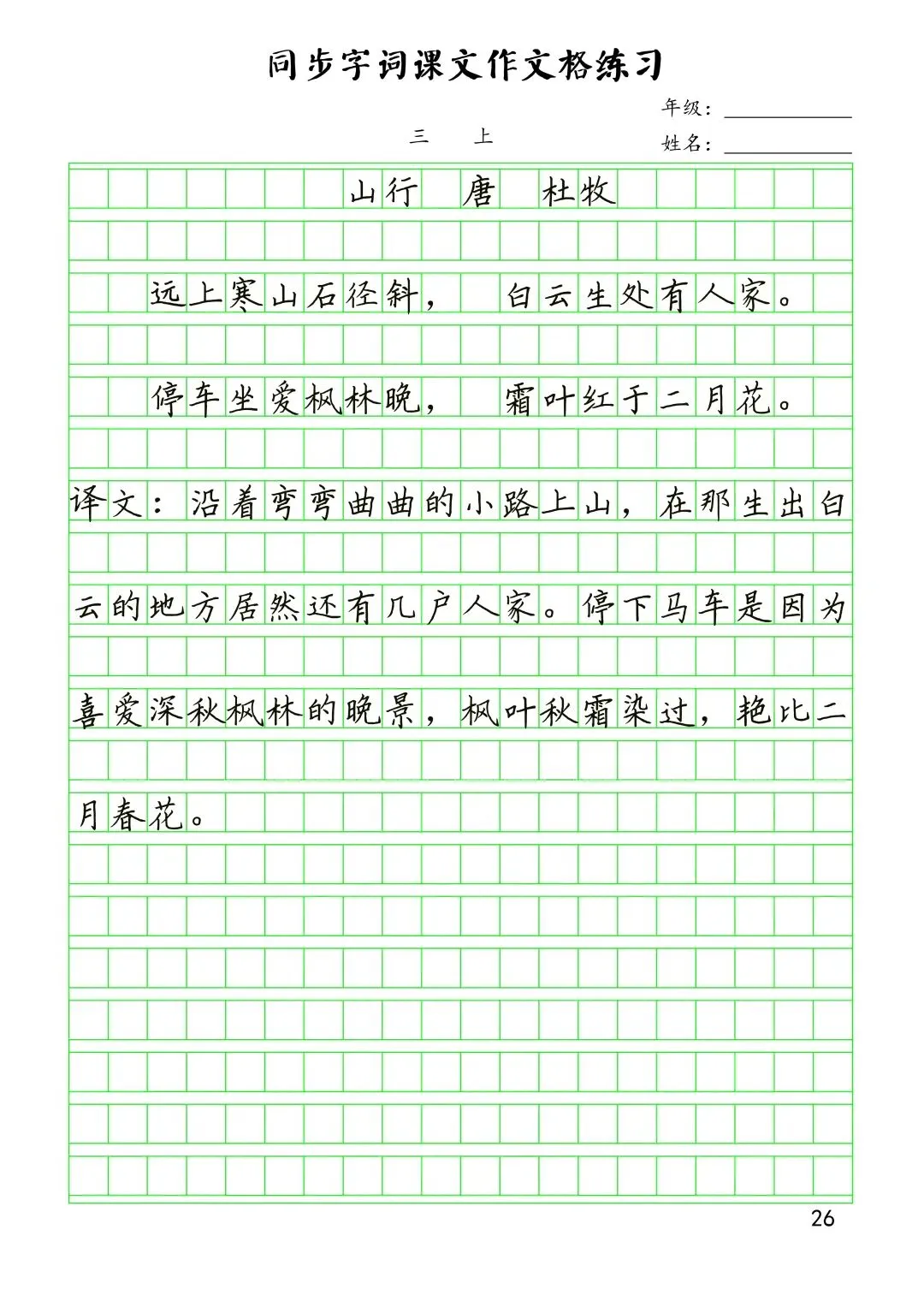 同步字词课文作文格练习

年级：

三　上

姓名：

山行　唐　杜牧

远上寒山石径斜，　白云生处有人家。

停车坐爱枫林晚，　霜叶红于二月花。

译文：沿着弯弯曲曲的小路上山，在那生出白云的地方居然还有几户人家。停下马车是因为喜爱深秋枫林的晚景，枫叶秋霜染过，艳比二月春花。

26